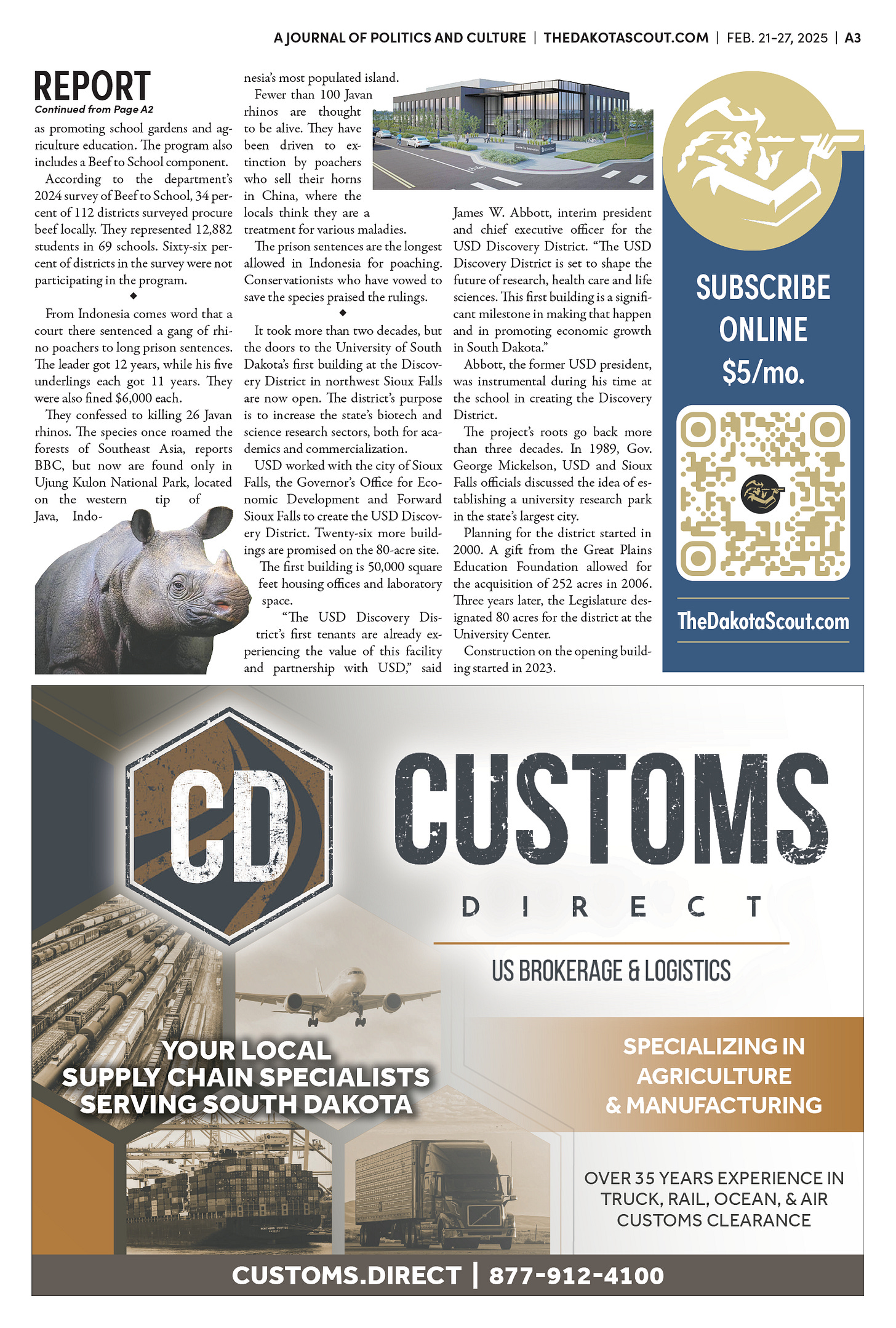 A JOURNAL OF POLITICS AND CULTURE | THEDAKOTASCOUT.COM | FEB. 21–27, 2025 | A3

REPORT

Continued from Page A2

as promoting school gardens and agriculture education. The program also includes a Beef to School component.

According to the department's 2024 survey of Beef to School, 34 percent of 112 districts surveyed procure beef locally. They represented 12,882 students in 69 schools. Sixty-six percent of districts in the survey were not participating in the program.

◆

From Indonesia comes word that a court there sentenced a gang of rhino poachers to long prison sentences. The leader got 12 years, while his five underlings each got 11 years. They were also fined $6,000 each.

They confessed to killing 26 Javan rhinos. The species once roamed the forests of Southeast Asia, reports BBC, but now are found only in Ujung Kulon National Park, located on the western tip of Java, Indonesia's most populated island.

Fewer than 100 Javan rhinos are thought to be alive. They have been driven to extinction by poachers who sell their horns in China, where the locals think they are a treatment for various maladies.

The prison sentences are the longest allowed in Indonesia for poaching. Conservationists who have vowed to save the species praised the rulings.

◆

It took more than two decades, but the doors to the University of South Dakota's first building at the Discovery District in northwest Sioux Falls are now open. The district's purpose is to increase the state's biotech and science research sectors, both for academics and commercialization.

USD worked with the city of Sioux Falls, the Governor's Office for Economic Development and Forward Sioux Falls to create the USD Discovery District. Twenty-six more buildings are promised on the 80-acre site.

The first building is 50,000 square feet housing offices and laboratory space.

"The USD Discovery District's first tenants are already experiencing the value of this facility and partnership with USD," said James W. Abbott, interim president and chief executive officer for the USD Discovery District. "The USD Discovery District is set to shape the future of research, health care and life sciences. This first building is a significant milestone in making that happen and in promoting economic growth in South Dakota."

Abbott, the former USD president, was instrumental during his time at the school in creating the Discovery District.

The project's roots go back more than three decades. In 1989, Gov. George Mickelson, USD and Sioux Falls officials discussed the idea of establishing a university research park in the state's largest city.

Planning for the district started in 2000. A gift from the Great Plains Education Foundation allowed for the acquisition of 252 acres in 2006. Three years later, the Legislature designated 80 acres for the district at the University Center.

Construction on the opening building started in 2023.

SUBSCRIBE ONLINE $5/mo.

TheDakotaScout.com

CD

CUSTOMS

DIRECT

US BROKERAGE & LOGISTICS

YOUR LOCAL SUPPLY CHAIN SPECIALISTS SERVING SOUTH DAKOTA

SPECIALIZING IN AGRICULTURE & MANUFACTURING

OVER 35 YEARS EXPERIENCE IN TRUCK, RAIL, OCEAN, & AIR CUSTOMS CLEARANCE

CUSTOMS.DIRECT | 877-912-4100